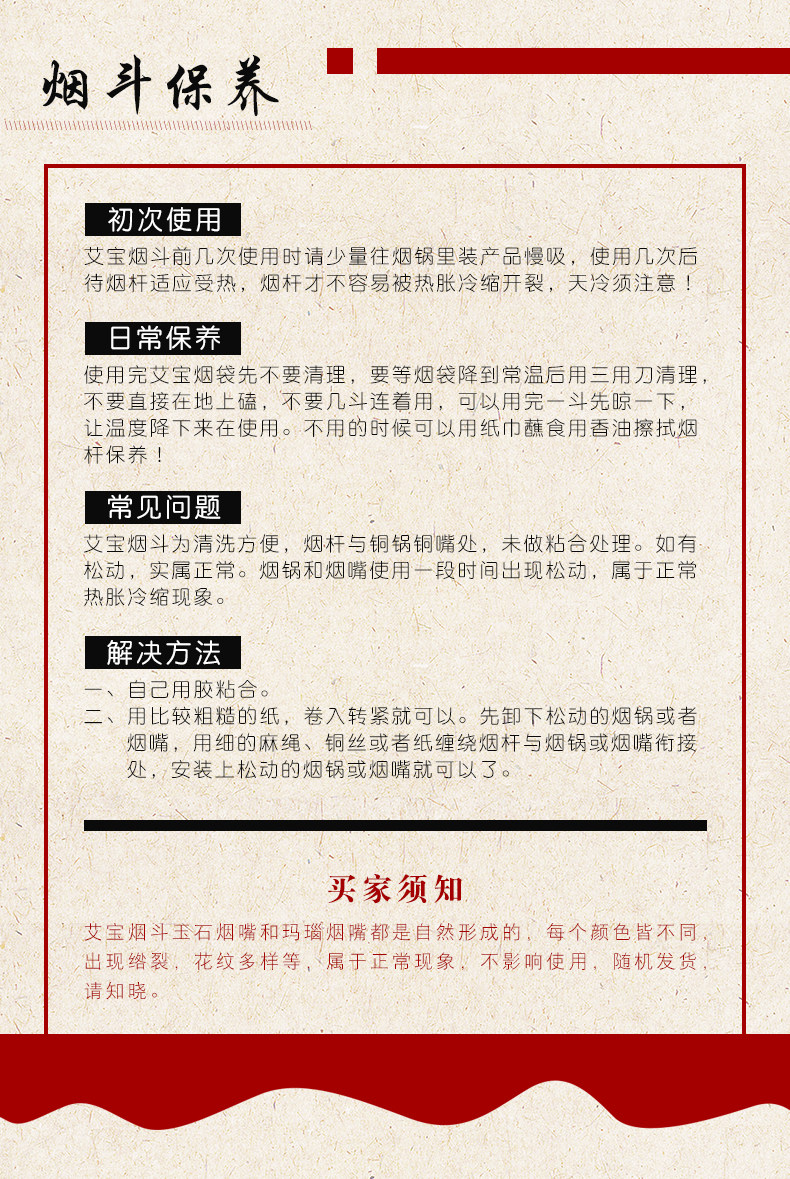 烟斗保养

初次使用
艾宝烟斗前几次使用时请少量往烟锅里装产品慢吸，使用几次后待烟杆适应受热，烟杆才不容易被热胀冷缩开裂，天冷须注意！

日常保养
使用完艾宝烟袋先不要清理，要等烟袋降到常温后用三用刀清理，不要直接在地上磕，不要几斗连着用，可以用完一斗先晾一下，让温度降下来在使用。不用的时候可以用纸巾蘸食用香油擦拭烟杆保养！

常见问题
艾宝烟斗为清洗方便，烟杆与铜锅铜嘴处，未做粘合处理。如有松动，实属正常。烟锅和烟嘴使用一段时间出现松动，属于正常热胀冷缩现象。

解决方法
一、自己用胶粘合。
二、用比较粗糙的纸，卷入转紧就可以。先卸下松动的烟锅或者烟嘴，用细的麻绳、铜丝或者纸缠绕烟杆与烟锅或烟嘴衔接处，安装上松动的烟锅或烟嘴就可以了。

买家须知
艾宝烟斗玉石烟嘴和玛瑙烟嘴都是自然形成的，每个颜色皆不同，出现绺裂，花纹多样等，属于正常现象，不影响使用，随机发货，请知晓。